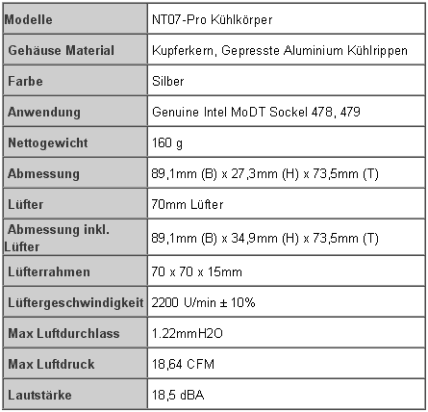 | Modelle | NT07-Pro Kühlkörper |
|---|---|
| Gehäuse Material | Kupferkern, Gepresste Aluminium Kühlrippen |
| Farbe | Silber |
| Anwendung | Genuine Intel MoDT Sockel 478, 479 |
| Nettogewicht | 160 g |
| Abmessung | 89,1mm (B) x 27,3mm (H) x 73,5mm (T) |
| Lüfter | 70mm Lüfter |
| Abmessung inkl. Lüfter | 89,1mm (B) x 34,9mm (H) x 73,5mm (T) |
| Lüfterrahmen | 70 x 70 x 15mm |
| Lüftergeschwindigkeit | 2200 U/min ± 10% |
| Max Luftdurchlass | 1.22mmH2O |
| Max Luftdruck | 18,64 CFM |
| Lautstärke | 18,5 dBA |